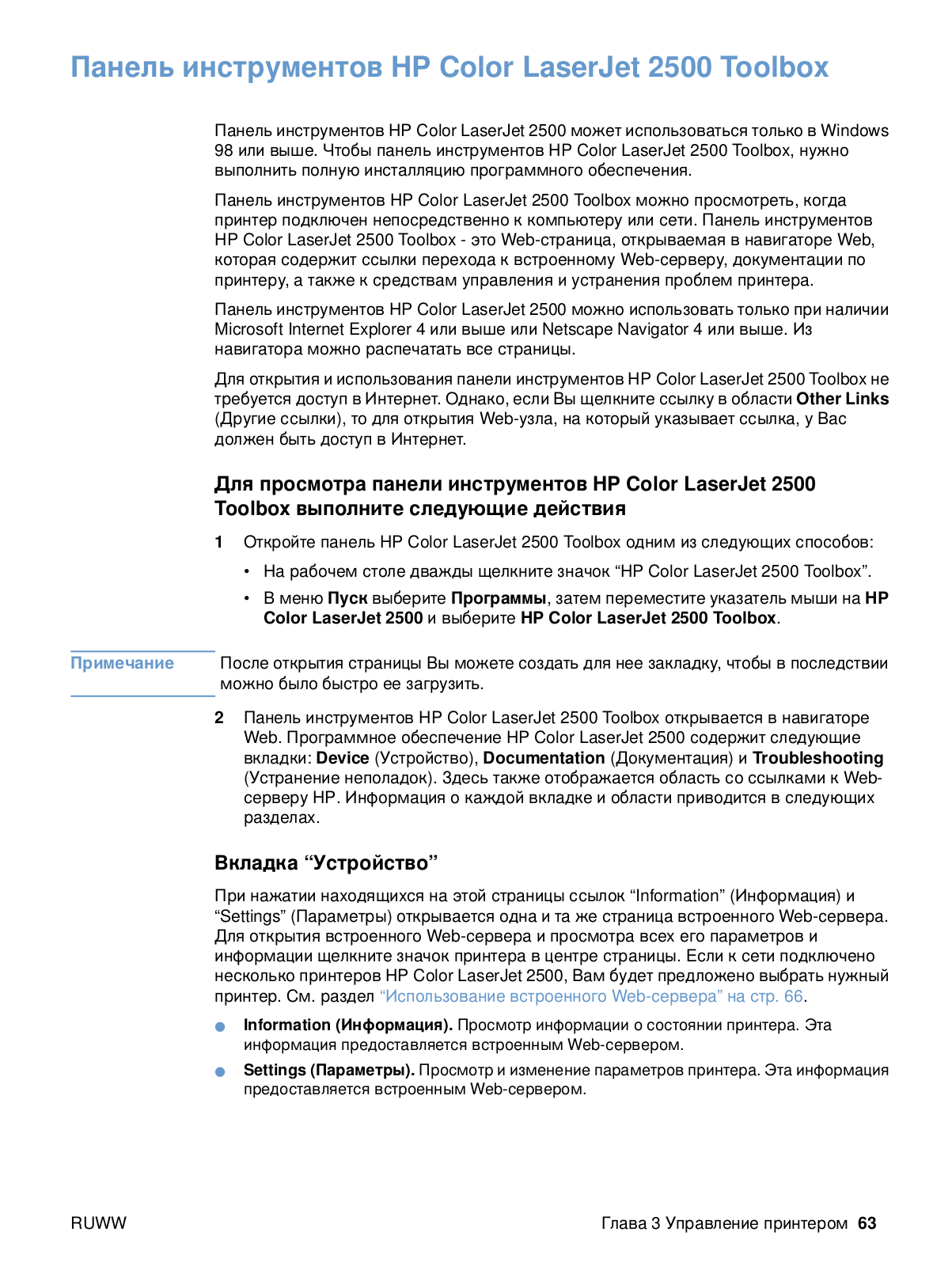 Панель инструментов HP Color LaserJet 2500 Toolbox

Панель инструментов HP Color LaserJet 2500 может использоваться только в Windows 98 или выше. Чтобы панель инструментов HP Color LaserJet 2500 Toolbox, нужно выполнить полную инсталляцию программного обеспечения.

Панель инструментов HP Color LaserJet 2500 Toolbox можно просмотреть, когда принтер подключен непосредственно к компьютеру или сети. Панель инструментов HP Color LaserJet 2500 Toolbox - это Web-страница, открываемая в навигаторе Web, которая содержит ссылки перехода к встроенному Web-серверу, документации по принтеру, а также к средствам управления и устранения проблем принтера.

Панель инструментов HP Color LaserJet 2500 можно использовать только при наличии Microsoft Internet Explorer 4 или выше или Netscape Navigator 4 или выше. Из навигатора можно распечатать все страницы.

Для открытия и использования панели инструментов HP Color LaserJet 2500 Toolbox не требуется доступ в Интернет. Однако, если Вы щелкните ссылку в области Other Links (Другие ссылки), то для открытия Web-узла, на который указывает ссылка, у Вас должен быть доступ в Интернет.

Для просмотра панели инструментов HP Color LaserJet 2500 Toolbox выполните следующие действия

1 Откройте панель HP Color LaserJet 2500 Toolbox одним из следующих способов:

• На рабочем столе дважды щелкните значок “HP Color LaserJet 2500 Toolbox”.

• В меню Пуск выберите Программы, затем переместите указатель мыши на HP Color LaserJet 2500 и выберите HP Color LaserJet 2500 Toolbox.

Примечание После открытия страницы Вы можете создать для нее закладку, чтобы в последствии можно было быстро ее загрузить.

2 Панель инструментов HP Color LaserJet 2500 Toolbox открывается в навигаторе Web. Программное обеспечение HP Color LaserJet 2500 содержит следующие вкладки: Device (Устройство), Documentation (Документация) и Troubleshooting (Устранение неполадок). Здесь также отображается область со ссылками к Web-серверу HP. Информация о каждой вкладке и области приводится в следующих разделах.

Вкладка “Устройство”

При нажатии находящихся на этой страницы ссылок “Information” (Информация) и “Settings” (Параметры) открывается одна и та же страница встроенного Web-сервера. Для открытия встроенного Web-сервера и просмотра всех его параметров и информации щелкните значок принтера в центре страницы. Если к сети подключено несколько принтеров HP Color LaserJet 2500, Вам будет предложено выбрать нужный принтер. См. раздел “Использование встроенного Web-сервера” на стр. 66.

● Information (Информация). Просмотр информации о состоянии принтера. Эта информация предоставляется встроенным Web-сервером.

● Settings (Параметры). Просмотр и изменение параметров принтера. Эта информация предоставляется встроенным Web-сервером.

RUWW Глава 3 Управление принтером 63